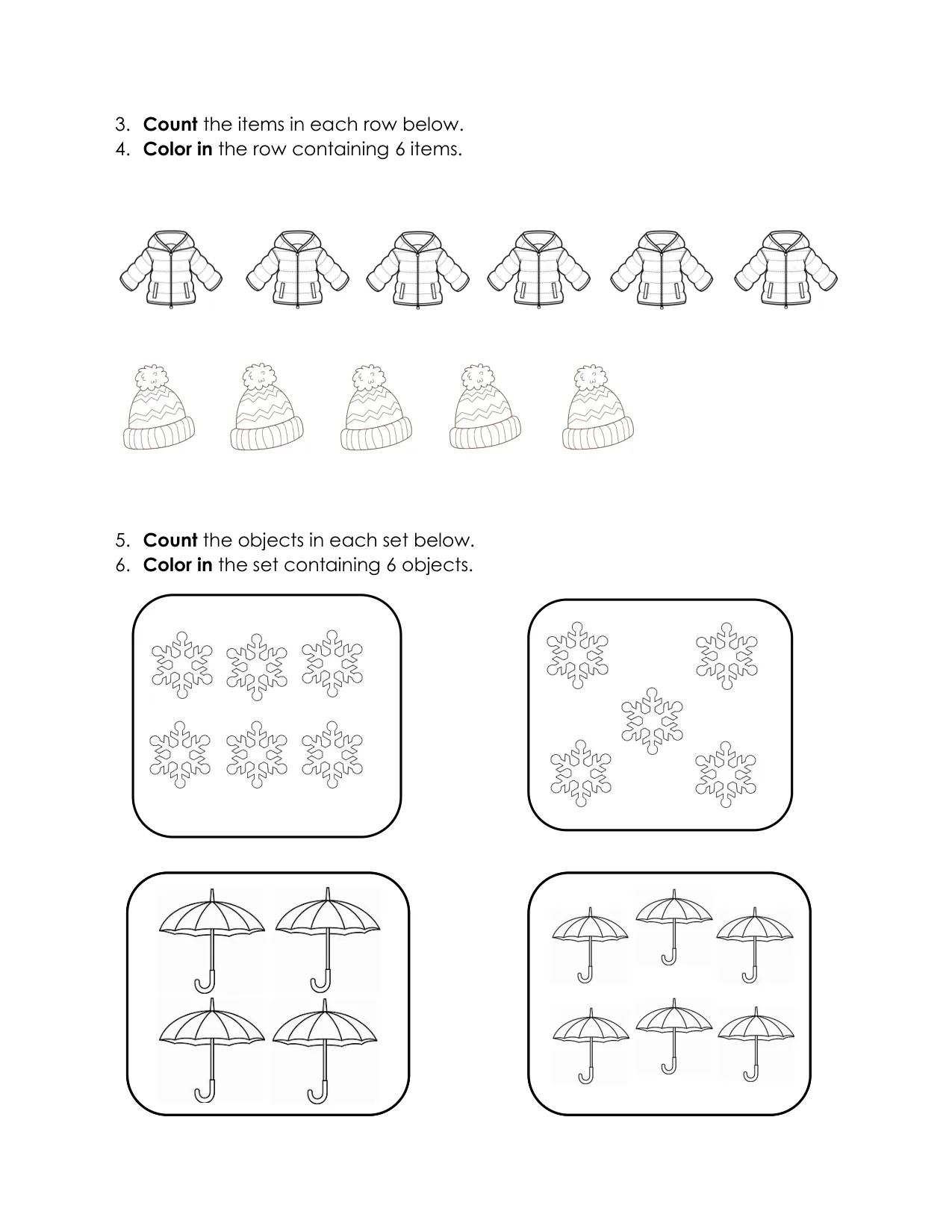 3. Count the items in each row below.
4. Color in the row containing 6 items.

5. Count the objects in each set below.
6. Color in the set containing 6 objects.